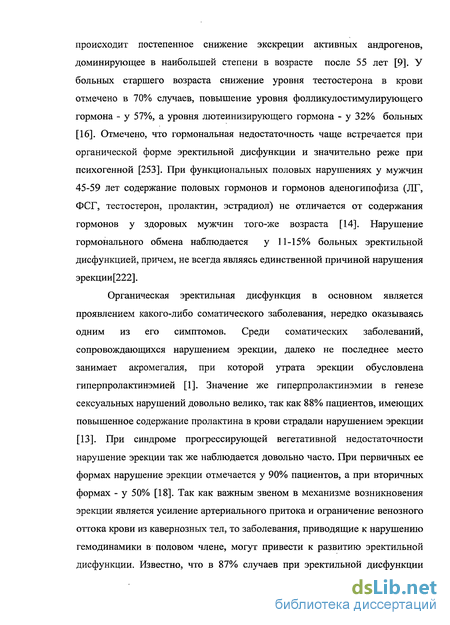 происходит постепенное снижение экскреции активных андрогенов, доминирующее в наибольшей степени в возрасте после 55 лет [9]. У больных старшего возраста снижение уровня тестостерона в крови отмечено в 70% случаев, повышение уровня фолликулостимулирующего гормона - у 57%, а уровня лютеинизирующего гормона - у 32% больных [16]. Отмечено, что гормональная недостаточность чаще встречается при органической форме эректильной дисфункции и значительно реже при психогенной [253]. При функциональных половых нарушениях у мужчин 45-59 лет содержание половых гормонов и гормонов аденогипофиза (ЛГ, ФСГ, тестостерон, пролактин, эстрадиол) не отличается от содержания гормонов у здоровых мужчин того-же возраста [14]. Нарушение гормонального обмена наблюдается у 11-15% больных эректильной дисфункцией, причем, не всегда являясь единственной причиной нарушения эрекции[222].

Органическая эректильная дисфункция в основном является проявлением какого-либо соматического заболевания, нередко оказываясь одним из его симптомов. Среди соматических заболеваний, сопровождающихся нарушением эрекции, далеко не последнее место занимает акромегалия, при которой утрата эрекции обусловлена гиперпролактинэмией [1]. Значение же гиперпролактинэмии в генезе сексуальных нарушений довольно велико, так как 88% пациентов, имеющих повышенное содержание пролактина в крови страдали нарушением эрекции [13]. При синдроме прогрессирующей вегетативной недостаточности нарушение эрекции так же наблюдается довольно часто. При первичных ее формах нарушение эрекции отмечается у 90% пациентов, а при вторичных формах - у 50% [18]. Так как важным звеном в механизме возникновения эрекции является усиление артериального притока и ограничение венозного оттока крови из кавернозных тел, то заболевания, приводящие к нарушению гемодинамики в половом члене, могут привести к развитию эректильной дисфункции. Известно, что в 87% случаев при эректильной дисфункции

dsLib.net
библиотека диссертаций